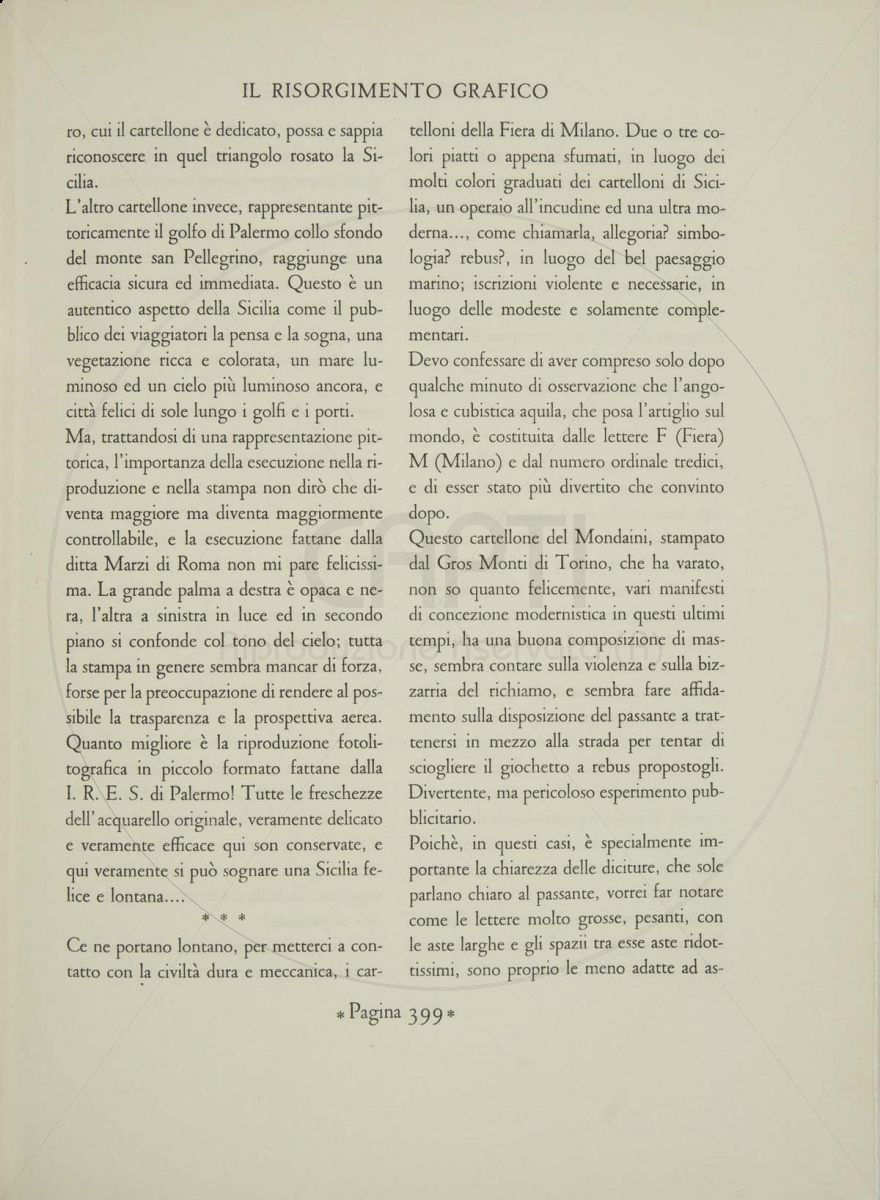 IL RISORGIMENTO GRAFICO

ro, cui il cartellone è dedicato, possa e sappia riconoscere in quel triangolo rosato la Sicilia.

L'altro cartellone invece, rappresentante pittoricamente il golfo di Palermo collo sfondo del monte san Pellegrino, raggiunge una efficacia sicura ed immediata. Questo è un autentico aspetto della Sicilia come il pubblico dei viaggiatori la pensa e la sogna, una vegetazione ricca e colorata, un mare luminoso ed un cielo più luminoso ancora, e città felici di sole lungo i golfi e i porti.

Ma, trattandosi di una rappresentazione pittorica, l'importanza della esecuzione nella riproduzione e nella stampa non dirò che diventa maggiore ma diventa maggiormente controllabile, e la esecuzione fattane dalla ditta Marzi di Roma non mi pare felicissima. La grande palma a destra è opaca e nera, l'altra a sinistra in luce ed in secondo piano si confonde col tono del cielo; tutta la stampa in genere sembra mancar di forza, forse per la preoccupazione di rendere al possibile la trasparenza e la prospettiva aerea. Quanto migliore è la riproduzione fotolitografica in piccolo formato fattane dalla I. R. E. S. di Palermo! Tutte le freschezze dell'acquarello originale, veramente delicato e veramente efficace qui son conservate, e qui veramente si può sognare una Sicilia felice e lontana....

* * *

Ce ne portano lontano, per metterci a contatto con la civiltà dura e meccanica, i cartelloni della Fiera di Milano. Due o tre colori piatti o appena sfumati, in luogo dei molti colori graduati dei cartelloni di Sicilia, un operaio all'incudine ed una ultra moderna..., come chiamarla, allegoria? simbologia? rebus?, in luogo del bel paesaggio marino; iscrizioni violente e necessarie, in luogo delle modeste e solamente complementari.

Devo confessare di aver compreso solo dopo qualche minuto di osservazione che l'angolosa e cubistica aquila, che posa l'artiglio sul mondo, è costituita dalle lettere F (Fiera) M (Milano) e dal numero ordinale tredici, e di esser stato più divertito che convinto dopo.

Questo cartellone del Mondaini, stampato dal Gros Monti di Torino, che ha varato, non so quanto felicemente, vari manifesti di concezione modernistica in questi ultimi tempi, ha una buona composizione di masse, sembra contare sulla violenza e sulla bizzarria del richiamo, e sembra fare affidamento sulla disposizione del passante a trattenersi in mezzo alla strada per tentar di sciogliere il giochetto a rebus propostogli. Divertente, ma pericoloso esperimento pubblicitario.

Poichè, in questi casi, è specialmente importante la chiarezza delle diciture, che sole parlano chiaro al passante, vorrei far notare come le lettere molto grosse, pesanti, con le aste larghe e gli spazii tra esse aste ridottissimi, sono proprio le meno adatte ad as-

* Pagina 399 *